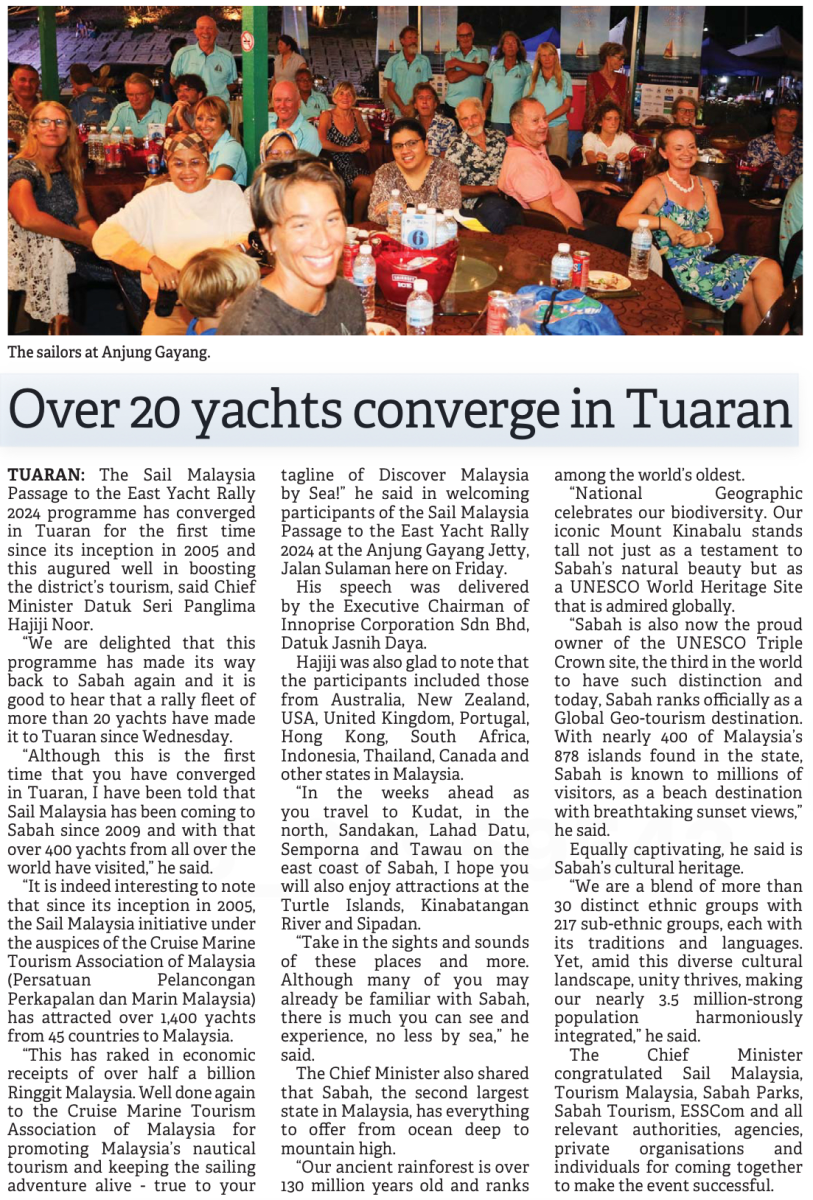 The sailors at Anjung Gayang.

Over 20 yachts converge in Tuaran

TUARAN: The Sail Malaysia Passage to the East Yacht Rally 2024 programme has converged in Tuaran for the first time since its inception in 2005 and this augured well in boosting the district's tourism, said Chief Minister Datuk Seri Panglima Hajiji Noor.

"We are delighted that this programme has made its way back to Sabah again and it is good to hear that a rally fleet of more than 20 yachts have made it to Tuaran since Wednesday.

"Although this is the first time that you have converged in Tuaran, I have been told that Sail Malaysia has been coming to Sabah since 2009 and with that over 400 yachts from all over the world have visited," he said.

"It is indeed interesting to note that since its inception in 2005, the Sail Malaysia initiative under the auspices of the Cruise Marine Tourism Association of Malaysia (Persatuan Pelancongan Perkapalan dan Marin Malaysia) has attracted over 1,400 yachts from 45 countries to Malaysia.

"This has raked in economic receipts of over half a billion Ringgit Malaysia. Well done again to the Cruise Marine Tourism Association of Malaysia for promoting Malaysia's nautical tourism and keeping the sailing adventure alive - true to your tagline of Discover Malaysia by Sea!" he said in welcoming participants of the Sail Malaysia Passage to the East Yacht Rally 2024 at the Anjung Gayang Jetty, Jalan Sulaman here on Friday.

His speech was delivered by the Executive Chairman of Innoprise Corporation Sdn Bhd, Datuk Jasnih Daya.

Hajiji was also glad to note that the participants included those from Australia, New Zealand, USA, United Kingdom, Portugal, Hong Kong, South Africa, Indonesia, Thailand, Canada and other states in Malaysia.

"In the weeks ahead as you travel to Kudat, in the north, Sandakan, Lahad Datu, Semporna and Tawau on the east coast of Sabah, I hope you will also enjoy attractions at the Turtle Islands, Kinabatangan River and Sipadan.

"Take in the sights and sounds of these places and more. Although many of you may already be familiar with Sabah, there is much you can see and experience, no less by sea," he said.

The Chief Minister also shared that Sabah, the second largest state in Malaysia, has everything to offer from ocean deep to mountain high.

"Our ancient rainforest is over 130 million years old and ranks among the world's oldest.

"National Geographic celebrates our biodiversity. Our iconic Mount Kinabalu stands tall not just as a testament to Sabah's natural beauty but as a UNESCO World Heritage Site that is admired globally.

"Sabah is also now the proud owner of the UNESCO Triple Crown site, the third in the world to have such distinction and today, Sabah ranks officially as a Global Geo-tourism destination. With nearly 400 of Malaysia's 878 islands found in the state, Sabah is known to millions of visitors, as a beach destination with breathtaking sunset views," he said.

Equally captivating, he said is Sabah's cultural heritage.

"We are a blend of more than 30 distinct ethnic groups with 217 sub-ethnic groups, each with its traditions and languages. Yet, amid this diverse cultural landscape, unity thrives, making our nearly 3.5 million-strong population harmoniously integrated," he said.

The Chief Minister congratulated Sail Malaysia, Tourism Malaysia, Sabah Parks, Sabah Tourism, ESSCom and all relevant authorities, agencies, private organisations and individuals for coming together to make the event successful.